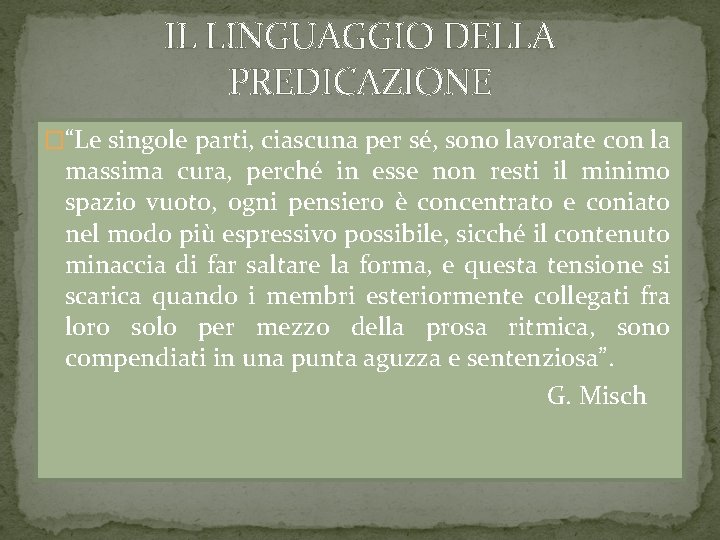 IL LINGUAGGIO DELLA PREDICAZIONE

“Le singole parti, ciascuna per sé, sono lavorate con la massima cura, perché in esse non resti il minimo spazio vuoto, ogni pensiero è concentrato e coniato nel modo più espressivo possibile, sicché il contenuto minaccia di far saltare la forma, e questa tensione si scarica quando i membri esteriormente collegati fra loro solo per mezzo della prosa ritmica, sono compendiati in una punta aguzza e sentenziosa”.

G. Misch